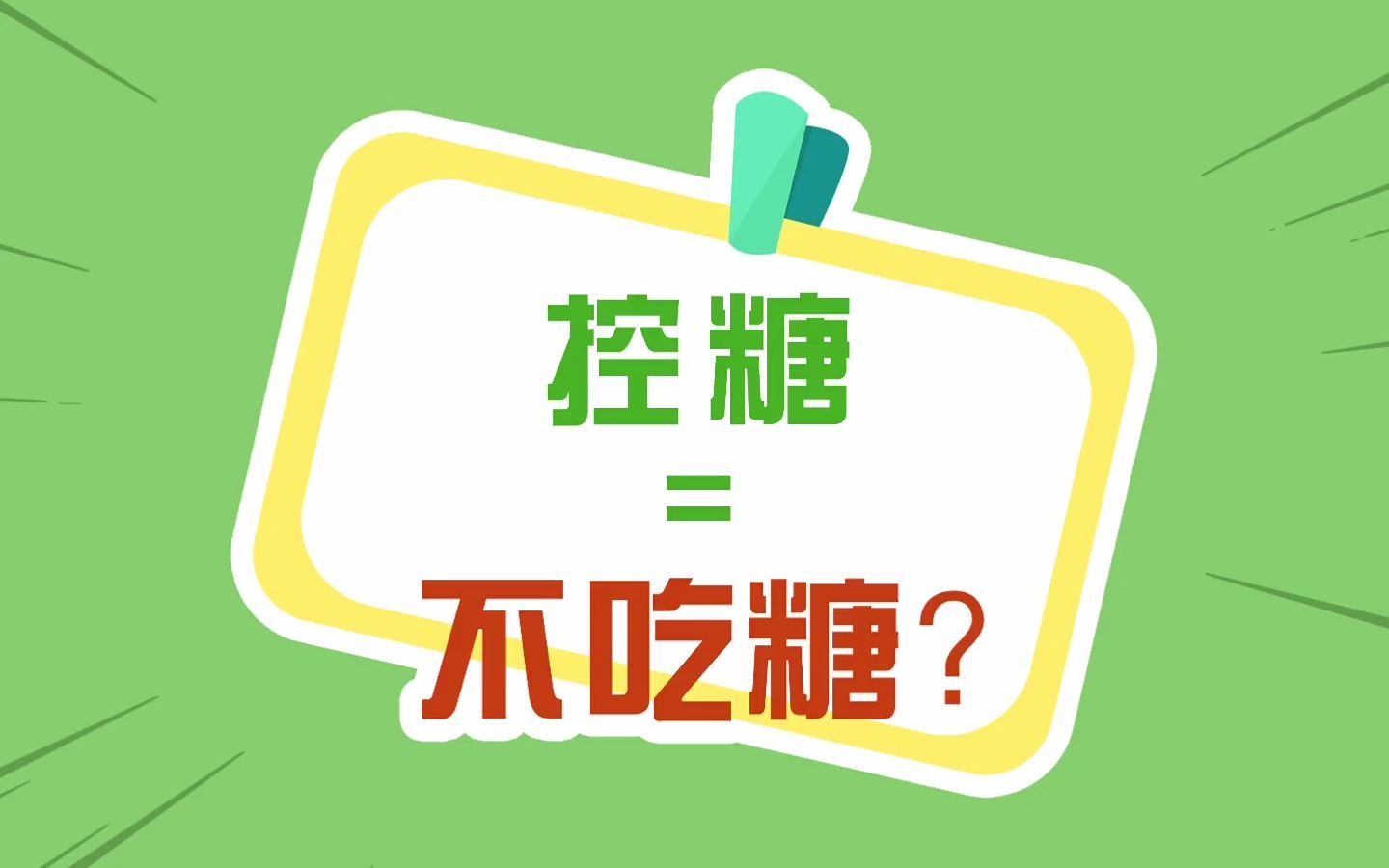 控糖

=

不吃糖?